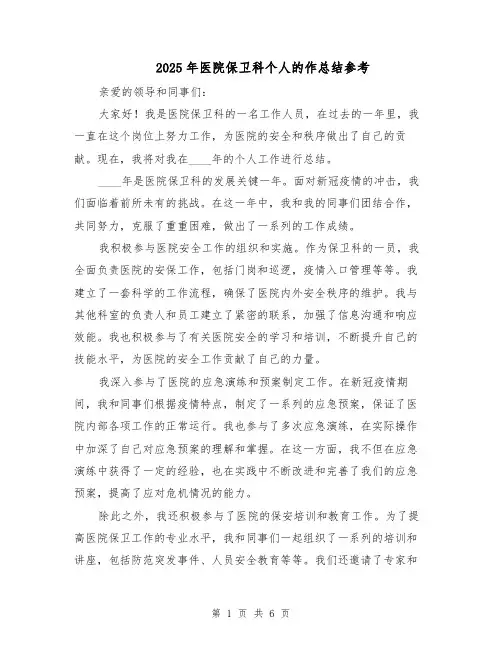 2025年医院保卫科个人的作总结参考

亲爱的领导和同事们：

大家好！我是医院保卫科的一名工作人员，在过去的一年里，我一直在这个岗位上努力工作，为医院的安全和秩序做出了自己的贡献。现在，我将对我在____年的个人工作进行总结。

____年是医院保卫科的发展关键一年。面对新冠疫情的冲击，我们面临着前所未有的挑战。在这一年中，我和我的同事们团结合作，共同努力，克服了重重困难，做出了一系列的工作成绩。

我积极参与医院安全工作的组织和实施。作为保卫科的一员，我全面负责医院的安保工作，包括门岗和巡逻，疫情入口管理等等。我建立了一套科学的工作流程，确保了医院内外安全秩序的维护。我与其他科室的负责人和员工建立了紧密的联系，加强了信息沟通和响应效能。我也积极参与了有关医院安全的学习和培训，不断提升自己的技能水平，为医院的安全工作贡献了自己的力量。

我深入参与了医院的应急演练和预案制定工作。在新冠疫情期间，我和同事们根据疫情特点，制定了一系列的应急预案，保证了医院内部各项工作的正常运行。我也参与了多次应急演练，在实际操作中加深了自己对应急预案的理解和掌握。在这一方面，我不但在应急演练中获得了一定的经验，也在实践中不断改进和完善了我们的应急预案，提高了应对危机情况的能力。

除此之外，我还积极参与了医院的保安培训和教育工作。为了提高医院保卫工作的专业水平，我和同事们一起组织了一系列的培训和讲座，包括防范突发事件、人员安全教育等等。我们还邀请了专家和

第 1 页 共 6 页